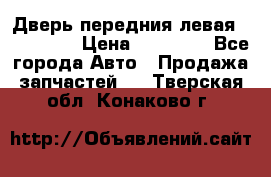 Дверь передния левая Цена Все города Авто Продажа запчастей Тверская обл Конаково г

http://Объявлений.сайт